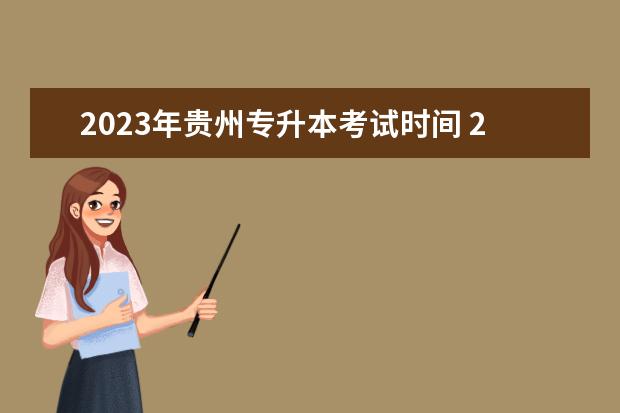 2023年贵州专升本考试时间 2